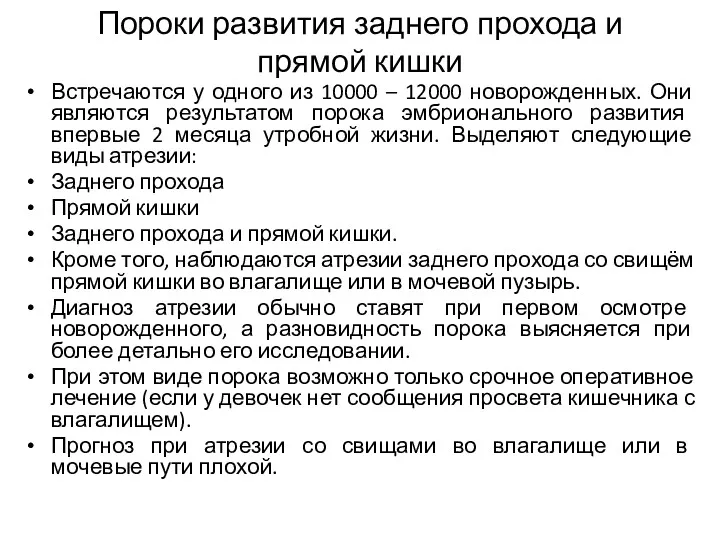 Пороки развития заднего прохода и прямой кишки

• Встречаются у одного из 10000 – 12000 новорожденных. Они являются результатом порока эмбрионального развития впервые 2 месяца утробной жизни. Выделяют следующие виды атрезии:
• Заднего прохода
• Прямой кишки
• Заднего прохода и прямой кишки.
• Кроме того, наблюдаются атрезии заднего прохода со свищём прямой кишки во влагалище или в мочевой пузырь.
• Диагноз атрезии обычно ставят при первом осмотре новорожденного, а разновидность порока выясняется при более детально его исследовании.
• При этом виде порока возможно только срочное оперативное лечение (если у девочек нет сообщения просвета кишечника с влагалищем).
• Прогноз при атрезии со свищами во влагалище или в мочевые пути плохой.